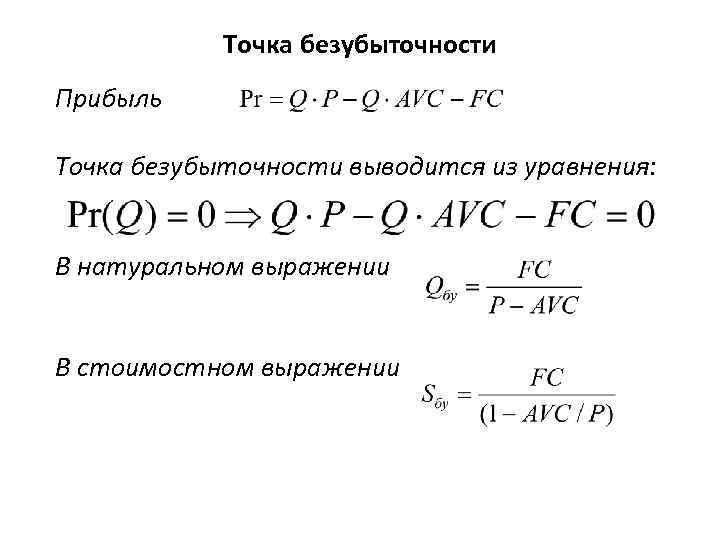 Точка безубыточности

Прибыль $\Pr = Q \cdot P - Q \cdot AVC - FC$

Точка безубыточности выводится из уравнения:

$\Pr(Q) = 0 \Rightarrow Q \cdot P - Q \cdot AVC - FC = 0$

В натуральном выражении $Q_{бу} = \frac{FC}{P - AVC}$

В стоимостном выражении $S_{бу} = \frac{FC}{(1 - AVC / P)}$